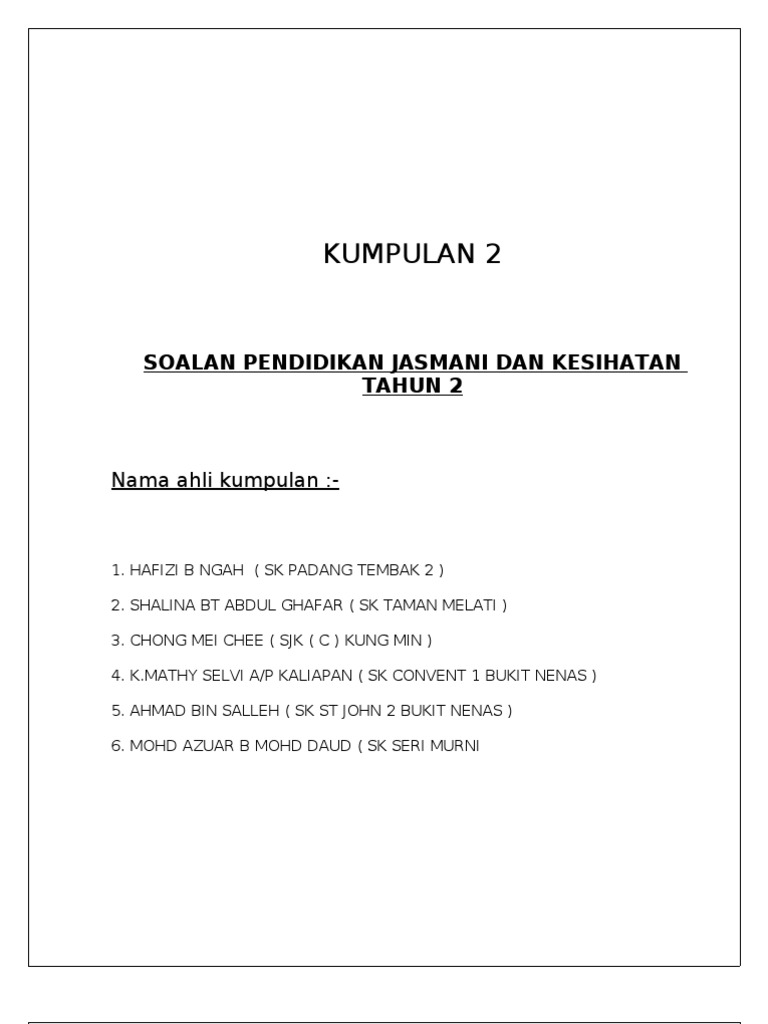 KUMPULAN 2

SOALAN PENDIDIKAN JASMANI DAN KESIHATAN TAHUN 2

Nama ahli kumpulan :-

1. HAFIZI B NGAH ( SK PADANG TEMBAK 2 )
2. SHALINA BT ABDUL GHAFAR ( SK TAMAN MELATI )
3. CHONG MEI CHEE ( SJK ( C ) KUNG MIN )
4. K.MATHY SELVI A/P KALIAPAN ( SK CONVENT 1 BUKIT NENAS )
5. AHMAD BIN SALLEH ( SK ST JOHN 2 BUKIT NENAS )
6. MOHD AZUAR B MOHD DAUD ( SK SERI MURNI